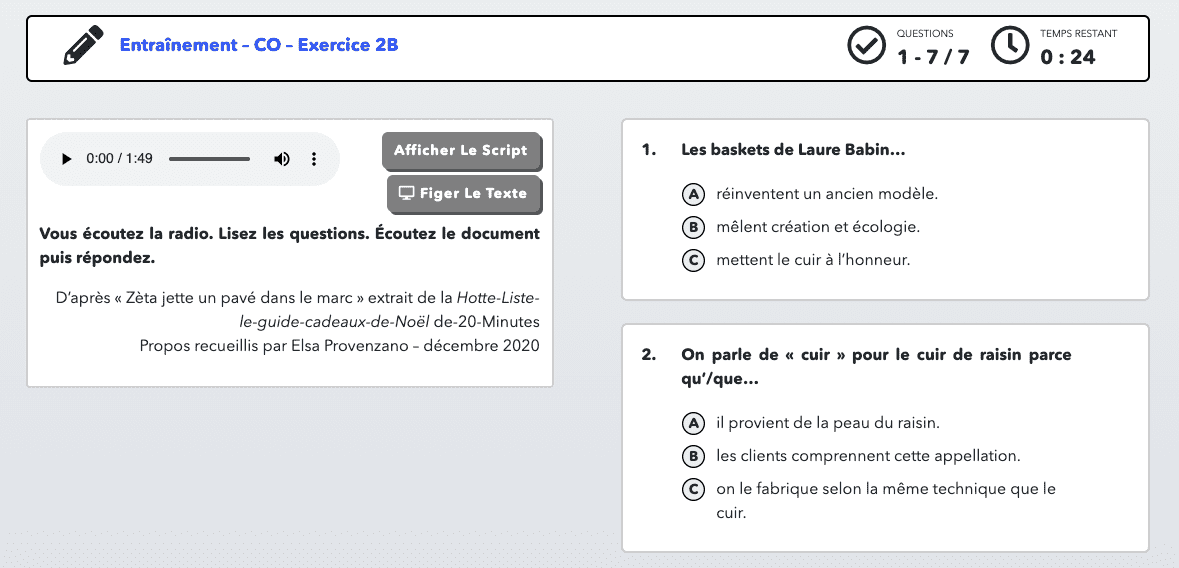 Entraînement – CO – Exercice 2B

QUESTIONS
1 - 7 / 7

TEMPS RESTANT
0 : 24

0:00 / 1:49

Afficher Le Script

Figer Le Texte

Vous écoutez la radio. Lisez les questions. Écoutez le document puis répondez.

D'après « Zèta jette un pavé dans le marc » extrait de la Hotte-Liste-le-guide-cadeaux-de-Noël de-20-Minutes
Propos recueillis par Elsa Provenzano – décembre 2020

1. Les baskets de Laure Babin...

A réinventent un ancien modèle.
B mêlent création et écologie.
C mettent le cuir à l'honneur.

2. On parle de « cuir » pour le cuir de raisin parce qu'/que...

A il provient de la peau du raisin.
B les clients comprennent cette appellation.
C on le fabrique selon la même technique que le cuir.